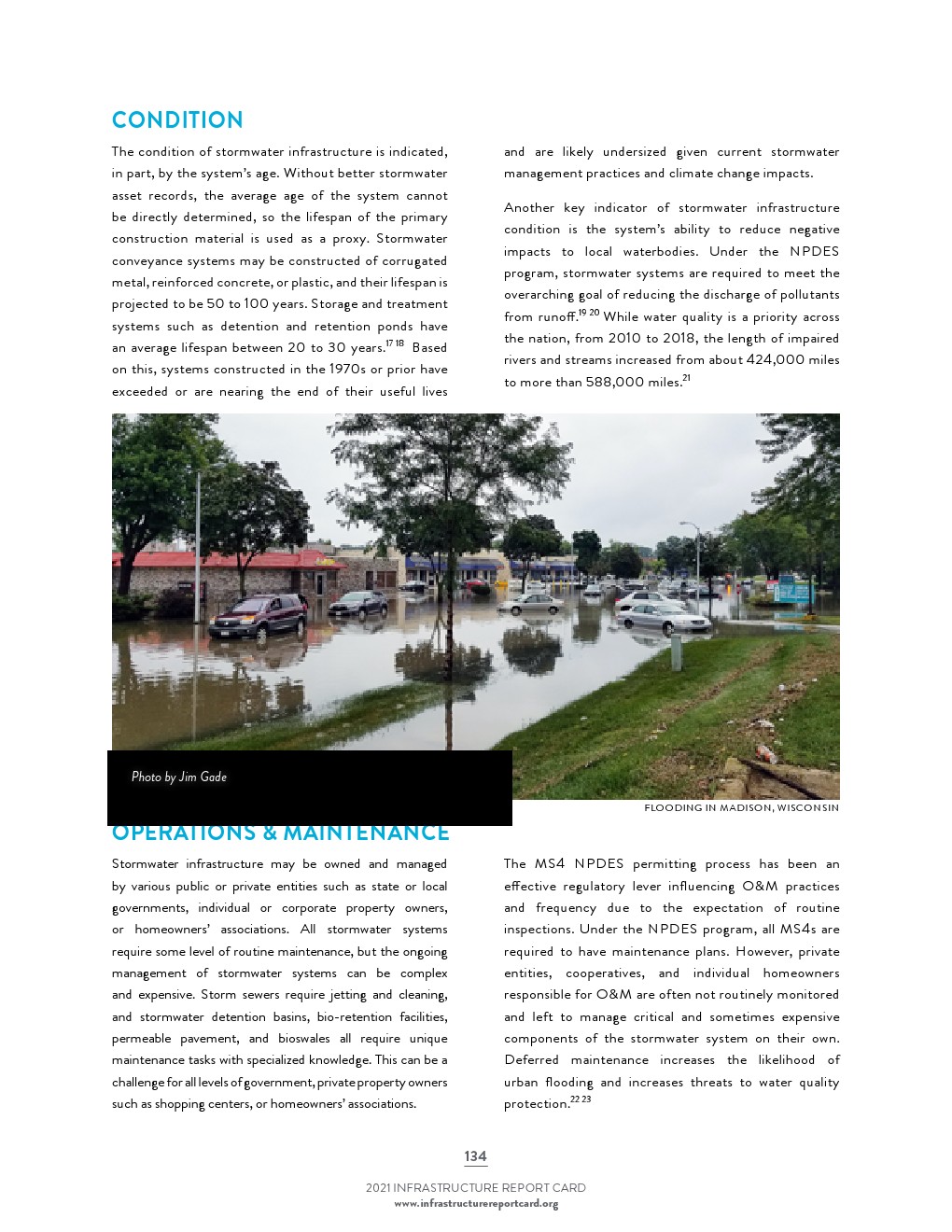 CONDITION

The condition of stormwater infrastructure is indicated, in part, by the system's age. Without better stormwater asset records, the average age of the system cannot be directly determined, so the lifespan of the primary construction material is used as a proxy. Stormwater conveyance systems may be constructed of corrugated metal, reinforced concrete, or plastic, and their lifespan is projected to be 50 to 100 years. Storage and treatment systems such as detention and retention ponds have an average lifespan between 20 to 30 years.$^{17\ 18}$ Based on this, systems constructed in the 1970s or prior have exceeded or are nearing the end of their useful lives and are likely undersized given current stormwater management practices and climate change impacts.

Another key indicator of stormwater infrastructure condition is the system's ability to reduce negative impacts to local waterbodies. Under the NPDES program, stormwater systems are required to meet the overarching goal of reducing the discharge of pollutants from runoff.$^{19\ 20}$ While water quality is a priority across the nation, from 2010 to 2018, the length of impaired rivers and streams increased from about 424,000 miles to more than 588,000 miles.$^{21}$

Photo by Jim Gade

FLOODING IN MADISON, WISCONSIN

OPERATIONS & MAINTENANCE

Stormwater infrastructure may be owned and managed by various public or private entities such as state or local governments, individual or corporate property owners, or homeowners' associations. All stormwater systems require some level of routine maintenance, but the ongoing management of stormwater systems can be complex and expensive. Storm sewers require jetting and cleaning, and stormwater detention basins, bio-retention facilities, permeable pavement, and bioswales all require unique maintenance tasks with specialized knowledge. This can be a challenge for all levels of government, private property owners such as shopping centers, or homeowners' associations.

The MS4 NPDES permitting process has been an effective regulatory lever influencing O&M practices and frequency due to the expectation of routine inspections. Under the NPDES program, all MS4s are required to have maintenance plans. However, private entities, cooperatives, and individual homeowners responsible for O&M are often not routinely monitored and left to manage critical and sometimes expensive components of the stormwater system on their own. Deferred maintenance increases the likelihood of urban flooding and increases threats to water quality protection.$^{22\ 23}$

134

2021 INFRASTRUCTURE REPORT CARD
www.infrastructurereportcard.org